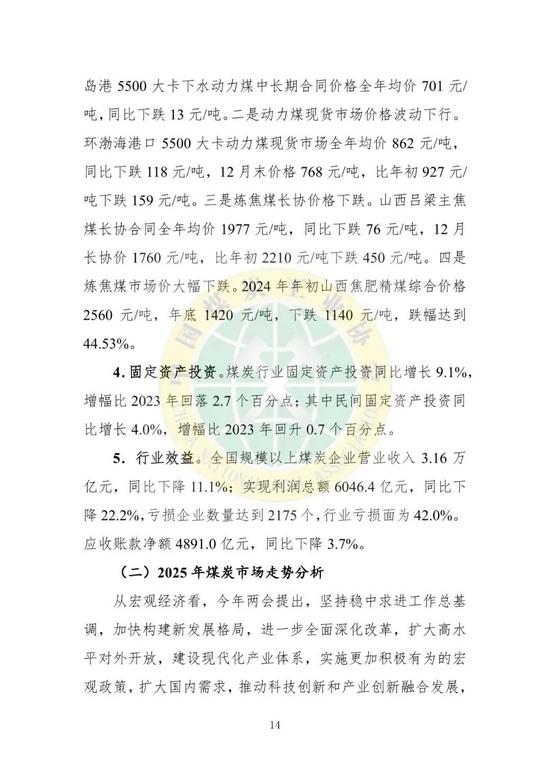 岛港 5500 大卡下水动力煤中长期合同价格全年均价 701 元/吨，同比下跌 13 元/吨。二是动力煤现货市场价格波动下行。环渤海港口 5500 大卡动力煤现货市场全年均价 862 元/吨，同比下跌 118 元/吨，12 月末价格 768 元/吨，比年初 927 元/吨下跌 159 元/吨。三是炼焦煤长协价格下跌。山西吕梁主焦煤长协合同全年均价 1977 元/吨，同比下跌 76 元/吨，12 月长协价 1760 元/吨，比年初 2210 元/吨下跌 450 元/吨。四是炼焦煤市场价大幅下跌。2024 年年初山西焦肥精煤综合价格 2560 元/吨，年底 1420 元/吨，下跌 1140 元/吨，跌幅达到 44.53%。

4. 固定资产投资。煤炭行业固定资产投资同比增长 9.1%，增幅比 2023 年回落 2.7 个百分点；其中民间固定资产投资同比增长 4.0%，增幅比 2023 年回升 0.7 个百分点。

5. 行业效益。全国规模以上煤炭企业营业收入 3.16 万亿元，同比下降 11.1%；实现利润总额 6046.4 亿元，同比下降 22.2%，亏损企业数量达到 2175 个，行业亏损面为 42.0%。应收账款净额 4891.0 亿元，同比下降 3.7%。

（二）2025 年煤炭市场走势分析

从宏观经济看，今年两会提出，坚持稳中求进工作总基调，加快构建新发展格局，进一步全面深化改革，扩大高水平对外开放，建设现代化产业体系，实施更加积极有为的宏观政策，扩大国内需求，推动科技创新和产业创新融合发展，

14